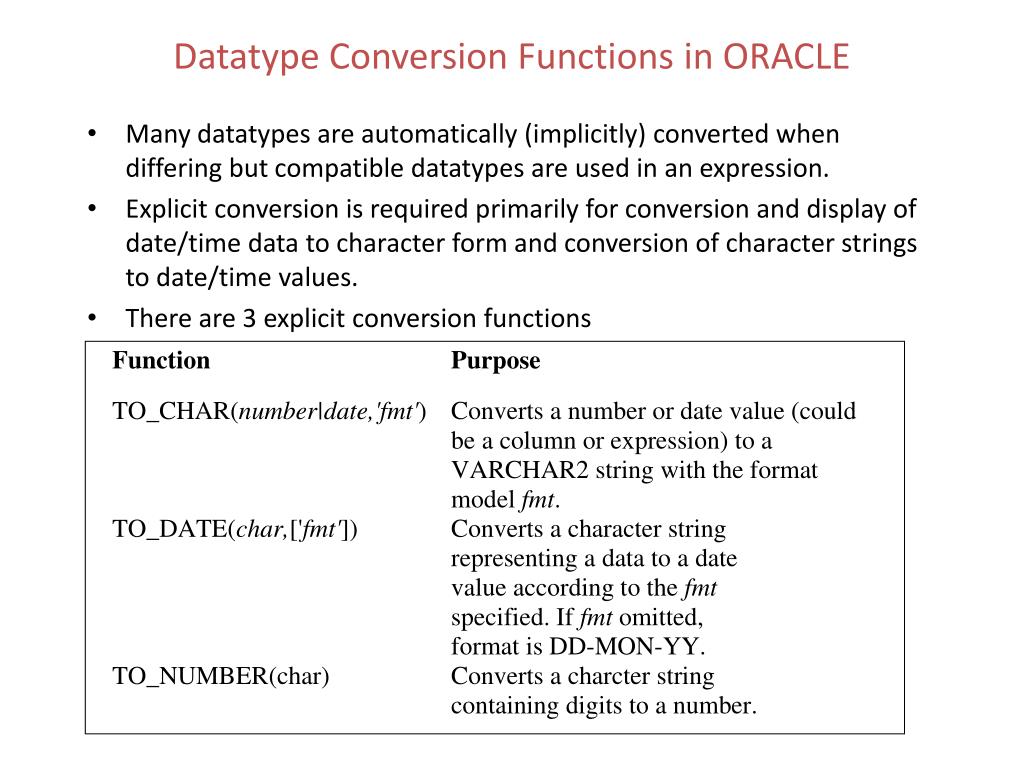 Datatype Conversion Functions in ORACLE

• Many datatypes are automatically (implicitly) converted when differing but compatible datatypes are used in an expression.
• Explicit conversion is required primarily for conversion and display of date/time data to character form and conversion of character strings to date/time values.
• There are 3 explicit conversion functions

| Function | Purpose |
|---|---|
| TO_CHAR(number\|date,'fmt') | Converts a number or date value (could be a column or expression) to a VARCHAR2 string with the format model fmt. |
| TO_DATE(char,['fmt']) | Converts a character string representing a data to a date value according to the fmt specified. If fmt omitted, format is DD-MON-YY. |
| TO_NUMBER(char) | Converts a charcter string containing digits to a number. |